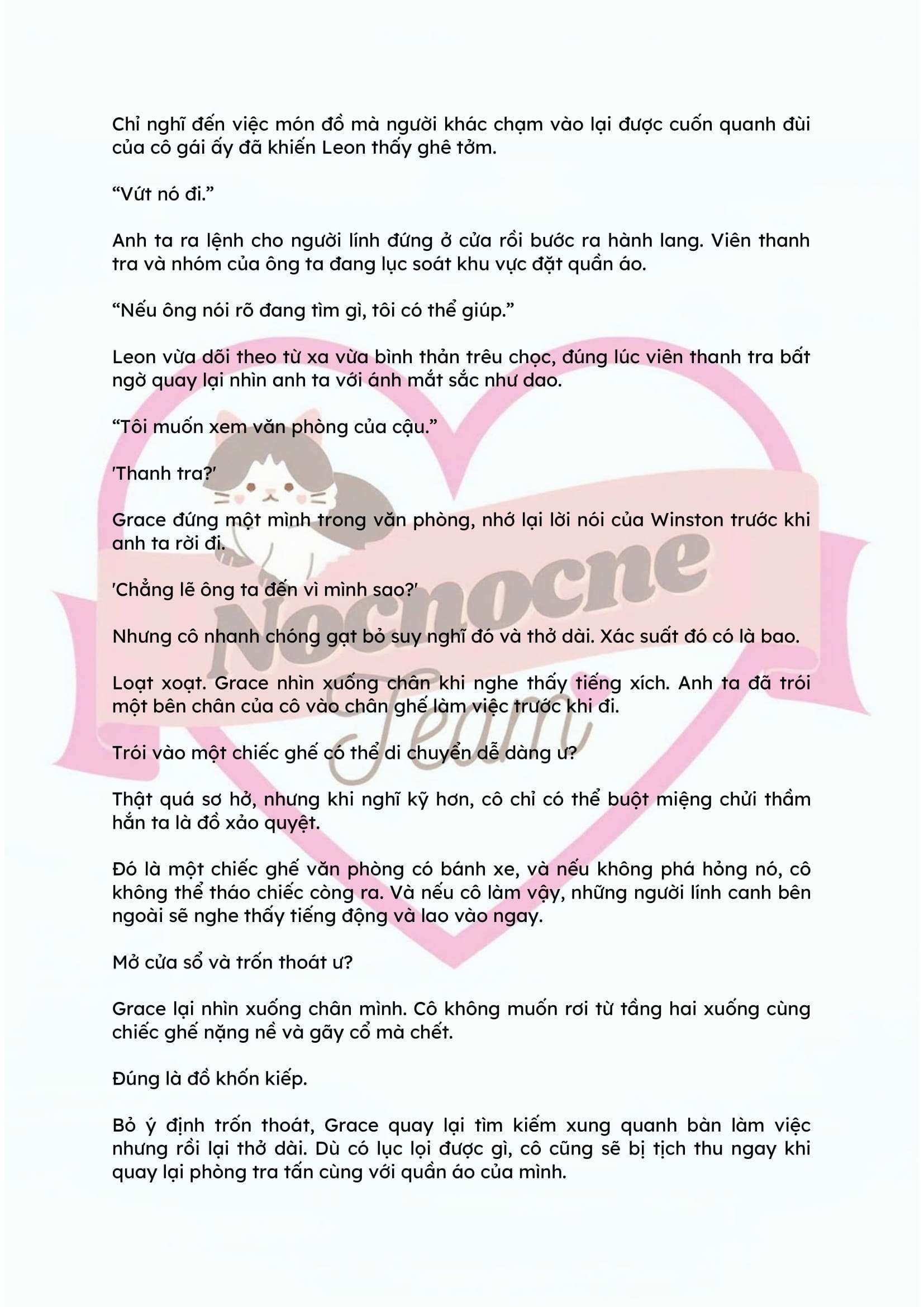 Chỉ nghĩ đến việc món đồ mà người khác chạm vào lại được cuốn quanh đùi của cô gái ấy đã khiến Leon thấy ghê tởm.

“Vứt nó đi.”

Anh ta ra lệnh cho người lính đứng ở cửa rồi bước ra hành lang. Viên thanh tra và nhóm của ông ta đang lục soát khu vực đặt quần áo.

“Nếu ông nói rõ đang tìm gì, tôi có thể giúp.”

Leon vừa dõi theo từ xa vừa bình thản trêu chọc, đúng lúc viên thanh tra bất ngờ quay lại nhìn anh ta với ánh mắt sắc như dao.

“Tôi muốn xem văn phòng của cậu.”

'Thanh tra?'

Grace đứng một mình trong văn phòng, nhớ lại lời nói của Winston trước khi anh ta rời đi.

'Chẳng lẽ ông ta đến vì mình sao?'

Nhưng cô nhanh chóng gạt bỏ suy nghĩ đó và thở dài. Xác suất đó có là bao.

Loạt xoạt. Grace nhìn xuống chân khi nghe thấy tiếng xích. Anh ta đã trói một bên chân của cô vào chân ghế làm việc trước khi đi.

Trói vào một chiếc ghế có thể di chuyển dễ dàng ư?

Thật quá sơ hở, nhưng khi nghĩ kỹ hơn, cô chỉ có thể buột miệng chửi thầm hắn ta là đồ xảo quyệt.

Đó là một chiếc ghế văn phòng có bánh xe, và nếu không phá hỏng nó, cô không thể tháo chiếc còng ra. Và nếu cô làm vậy, những người lính canh bên ngoài sẽ nghe thấy tiếng động và lao vào ngay.

Mở cửa sổ và trốn thoát ư?

Grace lại nhìn xuống chân mình. Cô không muốn rơi từ tầng hai xuống cùng chiếc ghế nặng nề và gãy cổ mà chết.

Đúng là đồ khốn kiếp.

Bỏ ý định trốn thoát, Grace quay lại tìm kiếm xung quanh bàn làm việc nhưng rồi lại thở dài. Dù có lục lọi được gì, cô cũng sẽ bị tịch thu ngay khi quay lại phòng tra tấn cùng với quần áo của mình.

Nocnocne Team